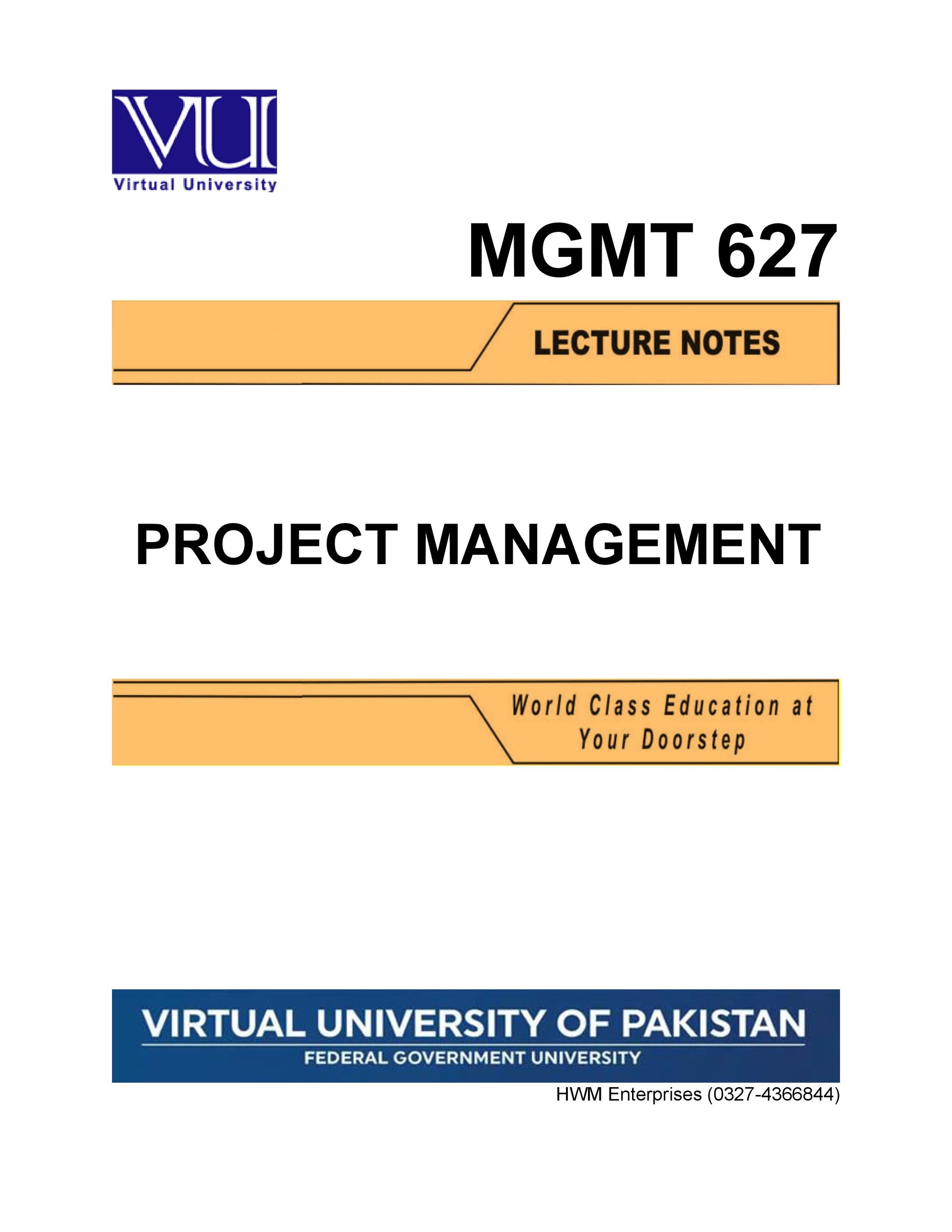 VU
Virtual University

MGMT 627

LECTURE NOTES

PROJECT MANAGEMENT

World Class Education at Your Doorstep

VIRTUAL UNIVERSITY OF PAKISTAN
FEDERAL GOVERNMENT UNIVERSITY

HWM Enterprises (0327-4366844)